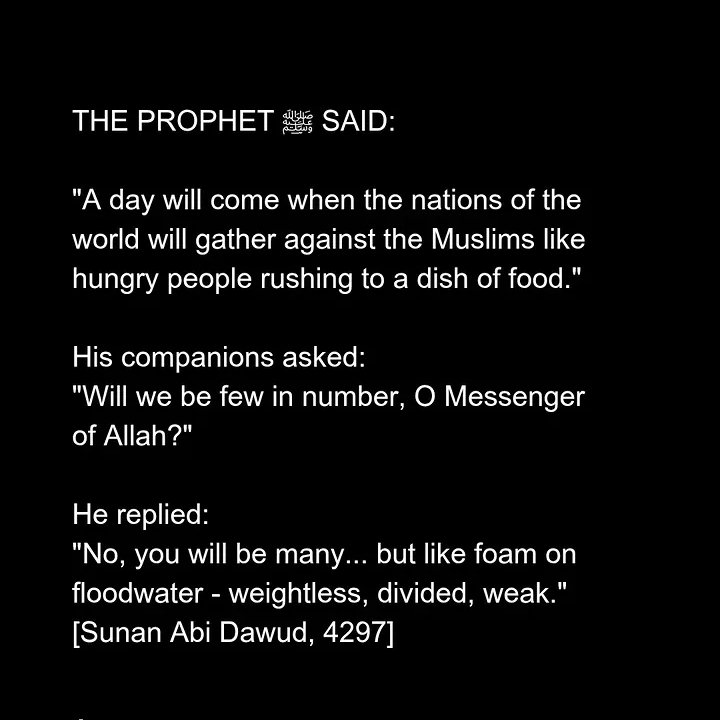 THE PROPHET ﷺ SAID:

"A day will come when the nations of the world will gather against the Muslims like hungry people rushing to a dish of food."

His companions asked:
"Will we be few in number, O Messenger of Allah?"

He replied:
"No, you will be many... but like foam on floodwater - weightless, divided, weak."
[Sunan Abi Dawud, 4297]